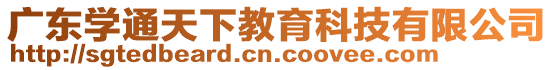 广东学通天下教育科技有限公司
http://sgtedbeard.cn.coovee.com